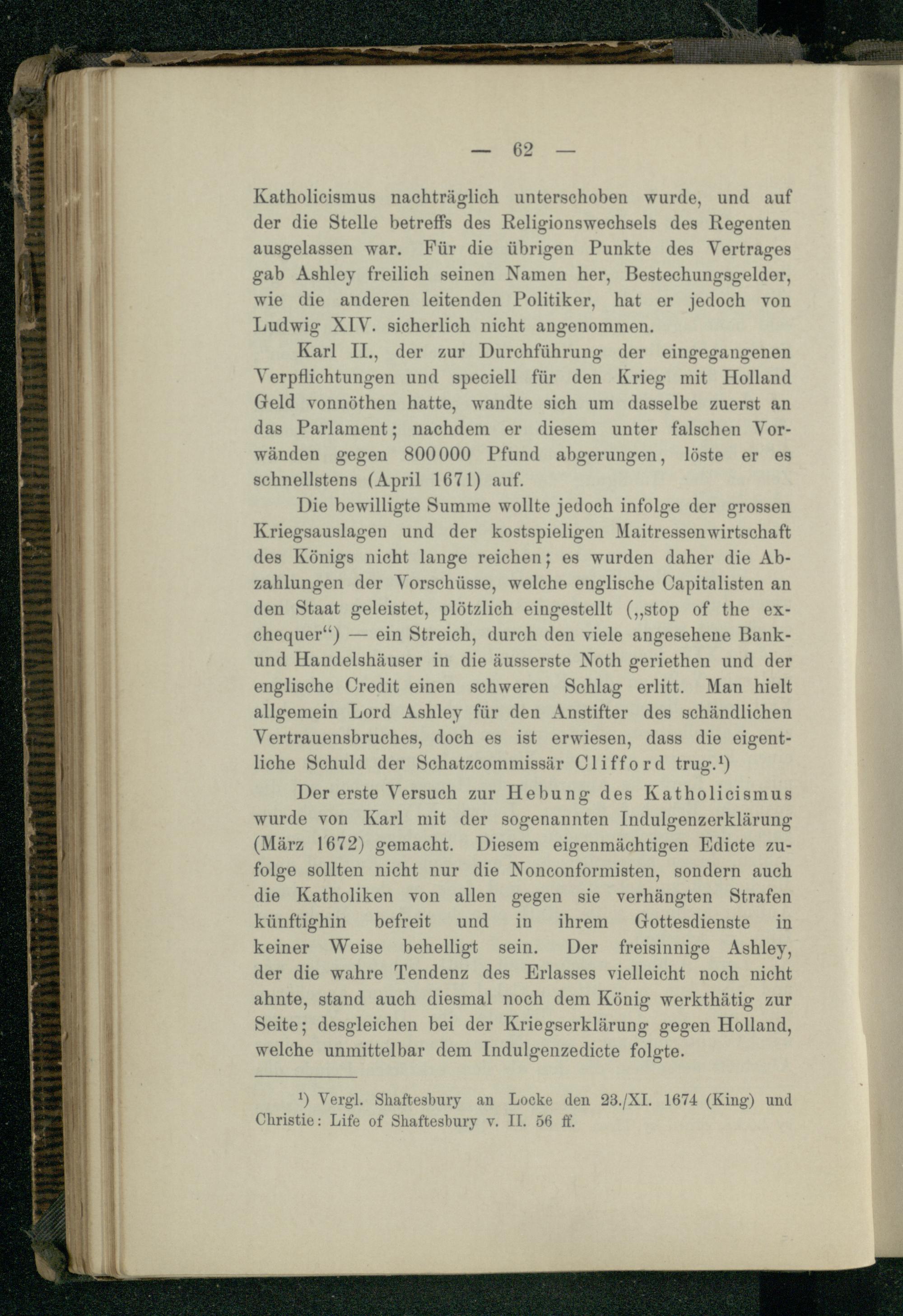 — 62 —

Katholicismus nachträglich unterschoben wurde, und auf der die Stelle betreffs des Religionswechsels des Regenten ausgelassen war. Für die übrigen Punkte des Vertrages gab Ashley freilich seinen Namen her, Bestechungsgelder, wie die anderen leitenden Politiker, hat er jedoch von Ludwig XIV. sicherlich nicht angenommen.

Karl II., der zur Durchführung der eingegangenen Verpflichtungen und speciell für den Krieg mit Holland Geld vonnöthen hatte, wandte sich um dasselbe zuerst an das Parlament; nachdem er diesem unter falschen Vorwänden gegen 800000 Pfund abgerungen, löste er es schnellstens (April 1671) auf.

Die bewilligte Summe wollte jedoch infolge der grossen Kriegsauslagen und der kostspieligen Maitressenwirtschaft des Königs nicht lange reichen; es wurden daher die Abzahlungen der Vorschüsse, welche englische Capitalisten an den Staat geleistet, plötzlich eingestellt („stop of the exchequer“) — ein Streich, durch den viele angesehene Bank- und Handelshäuser in die äusserste Noth geriethen und der englische Credit einen schweren Schlag erlitt. Man hielt allgemein Lord Ashley für den Anstifter des schändlichen Vertrauensbruches, doch es ist erwiesen, dass die eigentliche Schuld der Schatzcommissär Clifford trug.¹)

Der erste Versuch zur Hebung des Katholicismus wurde von Karl mit der sogenannten Indulgenzerklärung (März 1672) gemacht. Diesem eigenmächtigen Edicte zufolge sollten nicht nur die Nonconformisten, sondern auch die Katholiken von allen gegen sie verhängten Strafen künftighin befreit und in ihrem Gottesdienste in keiner Weise behelligt sein. Der freisinnige Ashley, der die wahre Tendenz des Erlasses vielleicht noch nicht ahnte, stand auch diesmal noch dem König werkthätig zur Seite; desgleichen bei der Kriegserklärung gegen Holland, welche unmittelbar dem Indulgenzedicte folgte.

¹) Vergl. Shaftesbury an Locke den 23./XI. 1674 (King) und Christie: Life of Shaftesbury v. II. 56 ff.